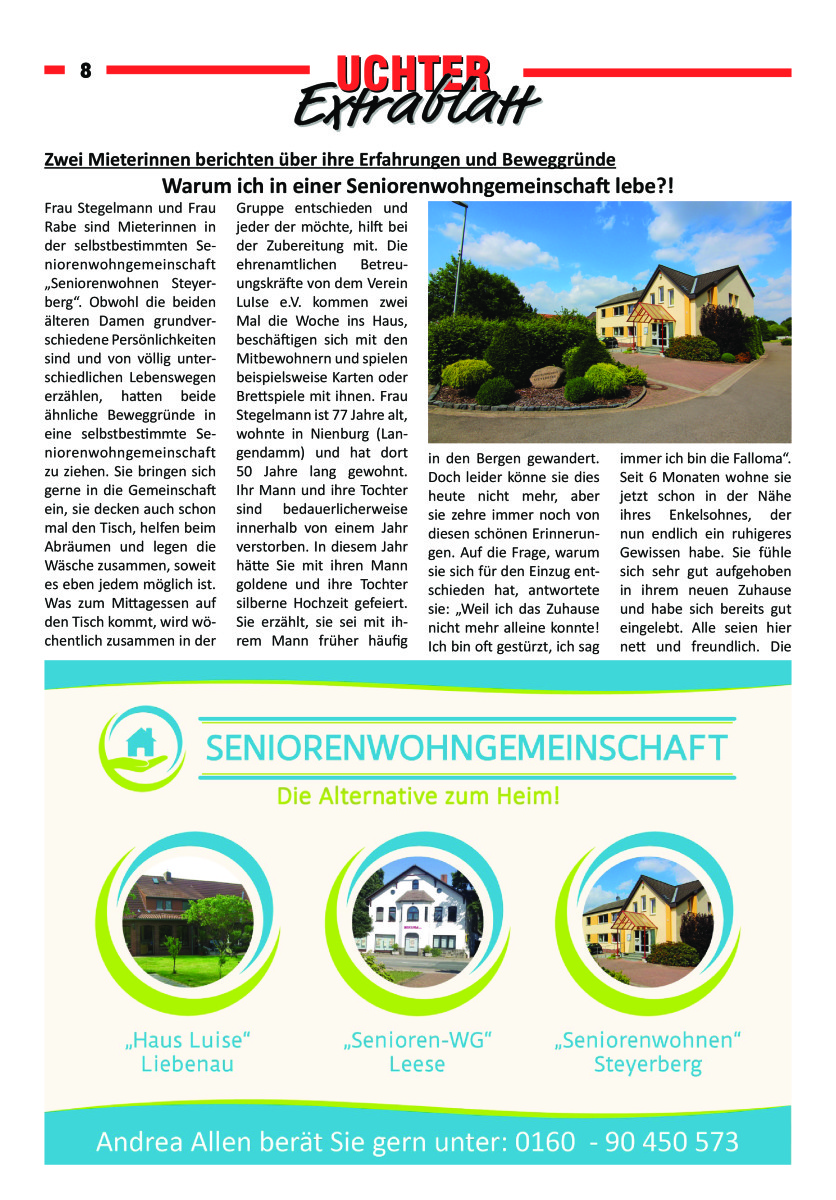 8

UCHTER Extrablatt

Zwei Mieterinnen berichten über ihre Erfahrungen und Beweggründe

Warum ich in einer Seniorenwohngemeinschaft lebe?!

Frau Stegelmann und Frau Rabe sind Mieterinnen in der selbstbestimmten Seniorenwohngemeinschaft „Seniorenwohnen Steyerberg“. Obwohl die beiden älteren Damen grundverschiedene Persönlichkeiten sind und von völlig unterschiedlichen Lebenswegen erzählen, hatten beide ähnliche Beweggründe in eine selbstbestimmte Seniorenwohngemeinschaft zu ziehen. Sie bringen sich gerne in die Gemeinschaft ein, sie decken auch schon mal den Tisch, helfen beim Abräumen und legen die Wäsche zusammen, soweit es eben jedem möglich ist. Was zum Mittagessen auf den Tisch kommt, wird wöchentlich zusammen in der Gruppe entschieden und jeder der möchte, hilft bei der Zubereitung mit. Die ehrenamtlichen Betreuungskräfte von dem Verein LuIse e.V. kommen zwei Mal die Woche ins Haus, beschäftigen sich mit den Mitbewohnern und spielen beispielsweise Karten oder Brettspiele mit ihnen. Frau Stegelmann ist 77 Jahre alt, wohnte in Nienburg (Langendamm) und hat dort 50 Jahre lang gewohnt. Ihr Mann und ihre Tochter sind bedauerlicherweise innerhalb von einem Jahr verstorben. In diesem Jahr hätte Sie mit ihren Mann goldene und ihre Tochter silberne Hochzeit gefeiert. Sie erzählt, sie sei mit ihrem Mann früher häufig in den Bergen gewandert. Doch leider könne sie dies heute nicht mehr, aber sie zehre immer noch von diesen schönen Erinnerungen. Auf die Frage, warum sie sich für den Einzug entschieden hat, antwortete sie: „Weil ich das Zuhause nicht mehr alleine konnte! Ich bin oft gestürzt, ich sag immer ich bin die Falloma“. Seit 6 Monaten wohne sie jetzt schon in der Nähe ihres Enkelsohnes, der nun endlich ein ruhigeres Gewissen habe. Sie fühle sich sehr gut aufgehoben in ihrem neuen Zuhause und habe sich bereits gut eingelebt. Alle seien hier nett und freundlich. Die

SENIORENWOHNGEMEINSCHAFT

Die Alternative zum Heim!

„Haus Luise“ Liebenau

„Senioren-WG“ Leese

„Seniorenwohnen“ Steyerberg

Andrea Allen berät Sie gern unter: 0160 - 90 450 573